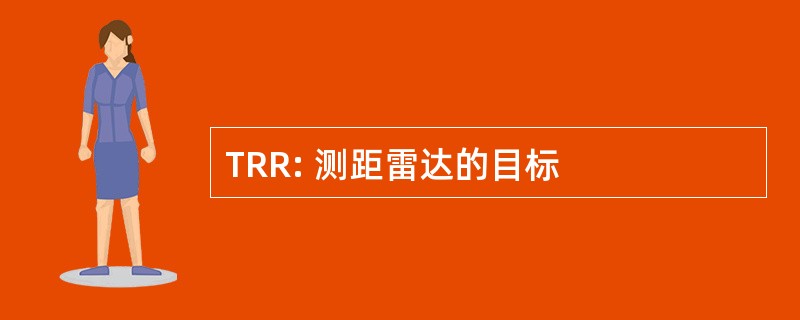 TRR: 测距雷达的目标